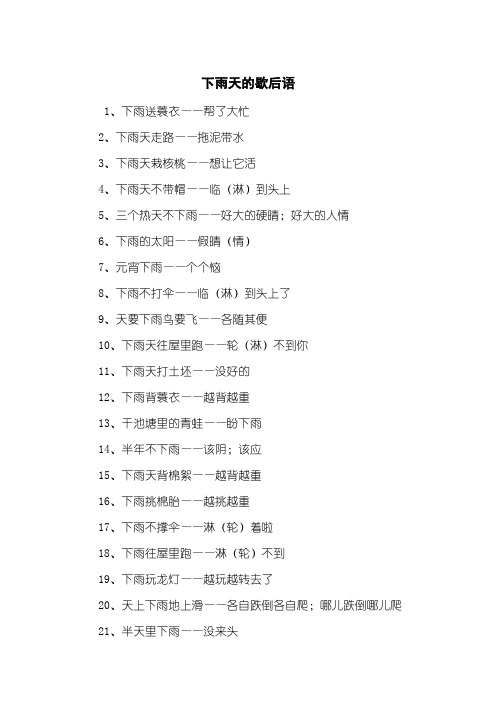 下雨天的歇后语

1、下雨送蓑衣——帮了大忙

2、下雨天走路——拖泥带水

3、下雨天栽核桃——想让它活

4、下雨天不带帽——临（淋）到头上

5、三个热天不下雨——好大的硬晴；好大的人情

6、下雨的太阳——假晴（情）

7、元宵下雨——个个恼

8、下雨不打伞——临（淋）到头上了

9、天要下雨鸟要飞——各随其便

10、下雨天往屋里跑——轮（淋）不到你

11、下雨天打土坯——没好的

12、下雨背蓑衣——越背越重

13、干池塘里的青蛙——盼下雨

14、半年不下雨——该阴；该应

15、下雨天背棉絮——越背越重

16、下雨挑棉胎——越挑越重

17、下雨不撑伞——淋（轮）着啦

18、下雨往屋里跑——淋（轮）不到

19、下雨玩龙灯——越玩越转去了

20、天上下雨地上滑——各自跌倒各自爬；哪儿跌倒哪儿爬

21、半天里下雨——没来头